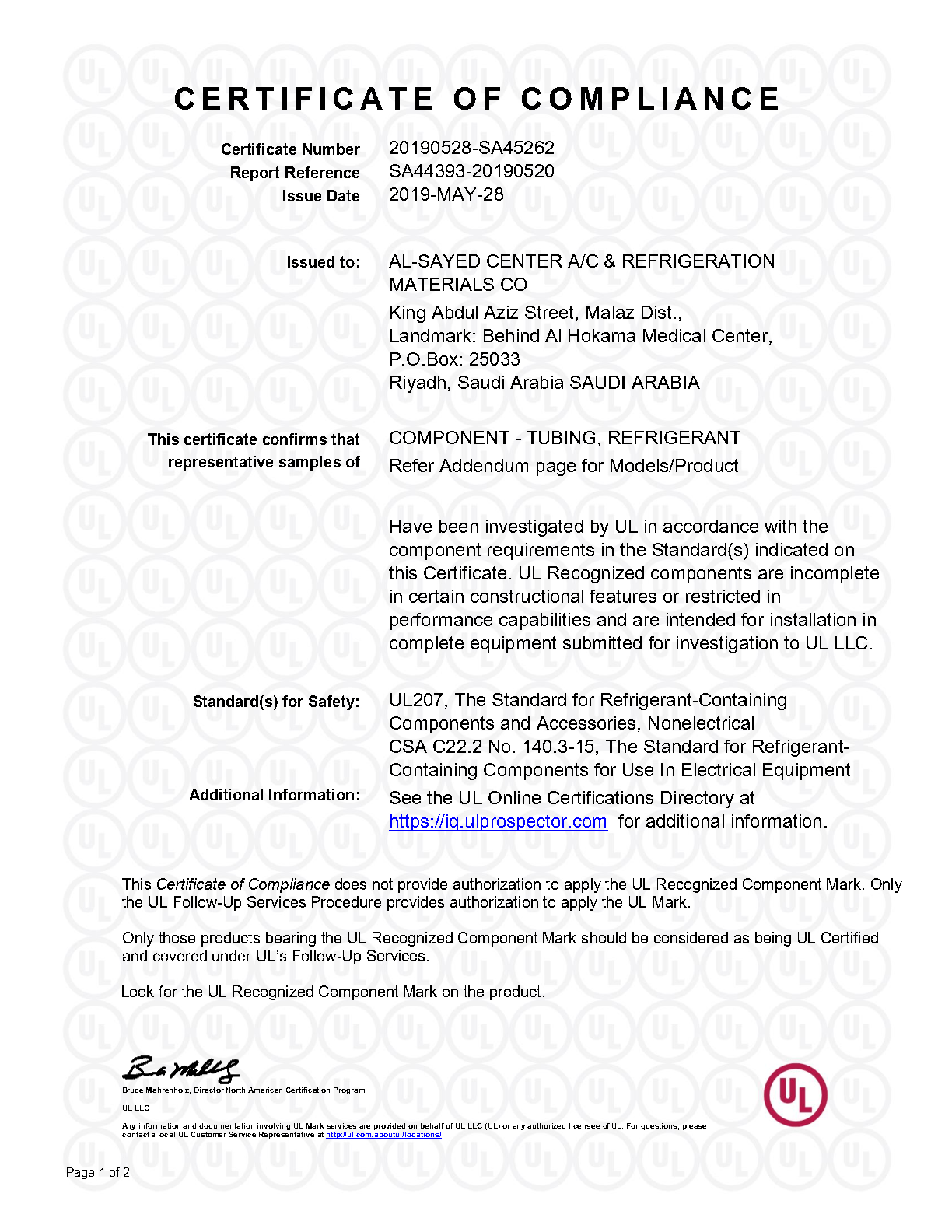 CERTIFICATE OF COMPLIANCE

Certificate Number 20190528-SA45262
Report Reference SA44393-20190520
Issue Date 2019-MAY-28

Issued to: AL-SAYED CENTER A/C & REFRIGERATION MATERIALS CO
King Abdul Aziz Street, Malaz Dist.,
Landmark: Behind Al Hokama Medical Center,
P.O.Box: 25033
Riyadh, Saudi Arabia SAUDI ARABIA

This certificate confirms that representative samples of COMPONENT - TUBING, REFRIGERANT
Refer Addendum page for Models/Product

Have been investigated by UL in accordance with the component requirements in the Standard(s) indicated on this Certificate. UL Recognized components are incomplete in certain constructional features or restricted in performance capabilities and are intended for installation in complete equipment submitted for investigation to UL LLC.

Standard(s) for Safety: UL207, The Standard for Refrigerant-Containing Components and Accessories, Nonelectrical
CSA C22.2 No. 140.3-15, The Standard for Refrigerant-Containing Components for Use In Electrical Equipment
Additional Information: See the UL Online Certifications Directory at https://iq.ulprospector.com for additional information.

This Certificate of Compliance does not provide authorization to apply the UL Recognized Component Mark. Only the UL Follow-Up Services Procedure provides authorization to apply the UL Mark.

Only those products bearing the UL Recognized Component Mark should be considered as being UL Certified and covered under UL's Follow-Up Services.

Look for the UL Recognized Component Mark on the product.

Bruce Mahrenholz, Director North American Certification Program
UL LLC
Any information and documentation involving UL Mark services are provided on behalf of UL LLC (UL) or any authorized licensee of UL. For questions, please contact a local UL Customer Service Representative at http://ul.com/aboutul/locations/

UL

Page 1 of 2